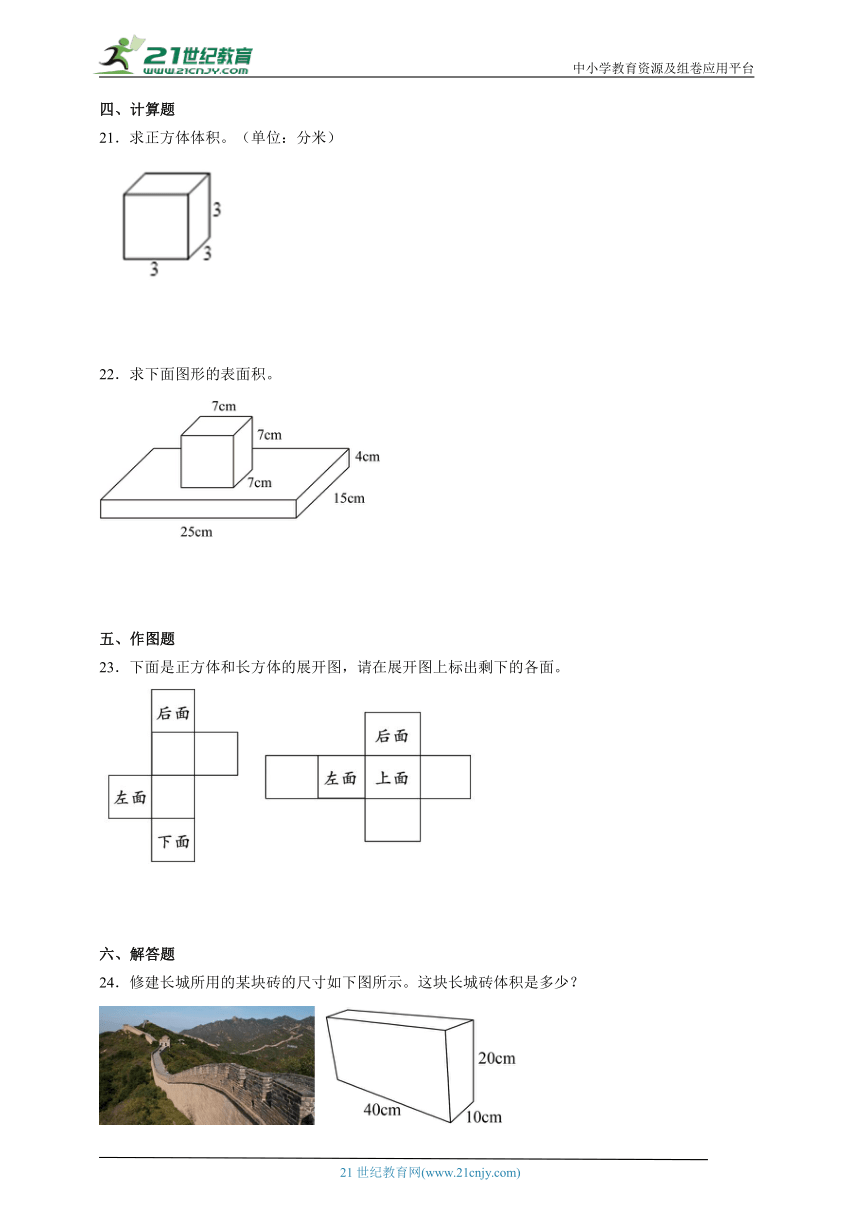 21世纪教育
www.21cnjy.com
中小学教育资源及组卷应用平台

四、计算题

21．求正方体体积。（单位：分米）

3
3
3

22．求下面图形的表面积。

7cm
7cm
7cm
4cm
15cm
25cm

五、作图题

23．下面是正方体和长方体的展开图，请在展开图上标出剩下的各面。

后面
左面
下面

后面
左面
上面

六、解答题

24．修建长城所用的某块砖的尺寸如下图所示。这块长城砖体积是多少？

20cm
40cm
10cm

21 世纪教育网(www.21cnjy.com)